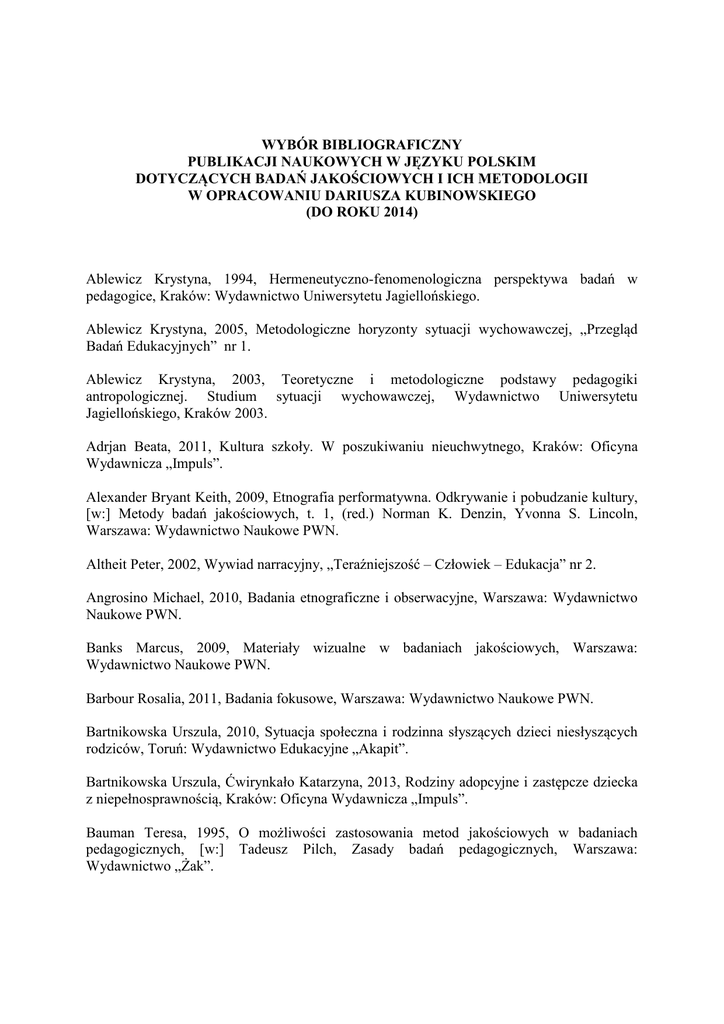 WYBÓR BIBLIOGRAFICZNY
PUBLIKACJI NAUKOWYCH W JĘZYKU POLSKIM
DOTYCZĄCYCH BADAŃ JAKOŚCIOWYCH I ICH METODOLOGII
W OPRACOWANIU DARIUSZA KUBINOWSKIEGO
(DO ROKU 2014)

Ablewicz Krystyna, 1994, Hermeneutyczno-fenomenologiczna perspektywa badań w pedagogice, Kraków: Wydawnictwo Uniwersytetu Jagiellońskiego.

Ablewicz Krystyna, 2005, Metodologiczne horyzonty sytuacji wychowawczej, „Przegląd Badań Edukacyjnych” nr 1.

Ablewicz Krystyna, 2003, Teoretyczne i metodologiczne podstawy pedagogiki antropologicznej. Studium sytuacji wychowawczej, Wydawnictwo Uniwersytetu Jagiellońskiego, Kraków 2003.

Adrjan Beata, 2011, Kultura szkoły. W poszukiwaniu nieuchwytnego, Kraków: Oficyna Wydawnicza „Impuls”.

Alexander Bryant Keith, 2009, Etnografia performatywna. Odkrywanie i pobudzanie kultury, [w:] Metody badań jakościowych, t. 1, (red.) Norman K. Denzin, Yvonna S. Lincoln, Warszawa: Wydawnictwo Naukowe PWN.

Altheit Peter, 2002, Wywiad narracyjny, „Teraźniejszość – Człowiek – Edukacja” nr 2.

Angrosino Michael, 2010, Badania etnograficzne i obserwacyjne, Warszawa: Wydawnictwo Naukowe PWN.

Banks Marcus, 2009, Materiały wizualne w badaniach jakościowych, Warszawa: Wydawnictwo Naukowe PWN.

Barbour Rosalia, 2011, Badania fokusowe, Warszawa: Wydawnictwo Naukowe PWN.

Bartnikowska Urszula, 2010, Sytuacja społeczna i rodzinna słyszących dzieci niesłyszących rodziców, Toruń: Wydawnictwo Edukacyjne „Akapit”.

Bartnikowska Urszula, Ćwirynkało Katarzyna, 2013, Rodziny adopcyjne i zastępcze dziecka z niepełnosprawnością, Kraków: Oficyna Wydawnicza „Impuls”.

Bauman Teresa, 1995, O możliwości zastosowania metod jakościowych w badaniach pedagogicznych, [w:] Tadeusz Pilch, Zasady badań pedagogicznych, Warszawa: Wydawnictwo „Żak”.